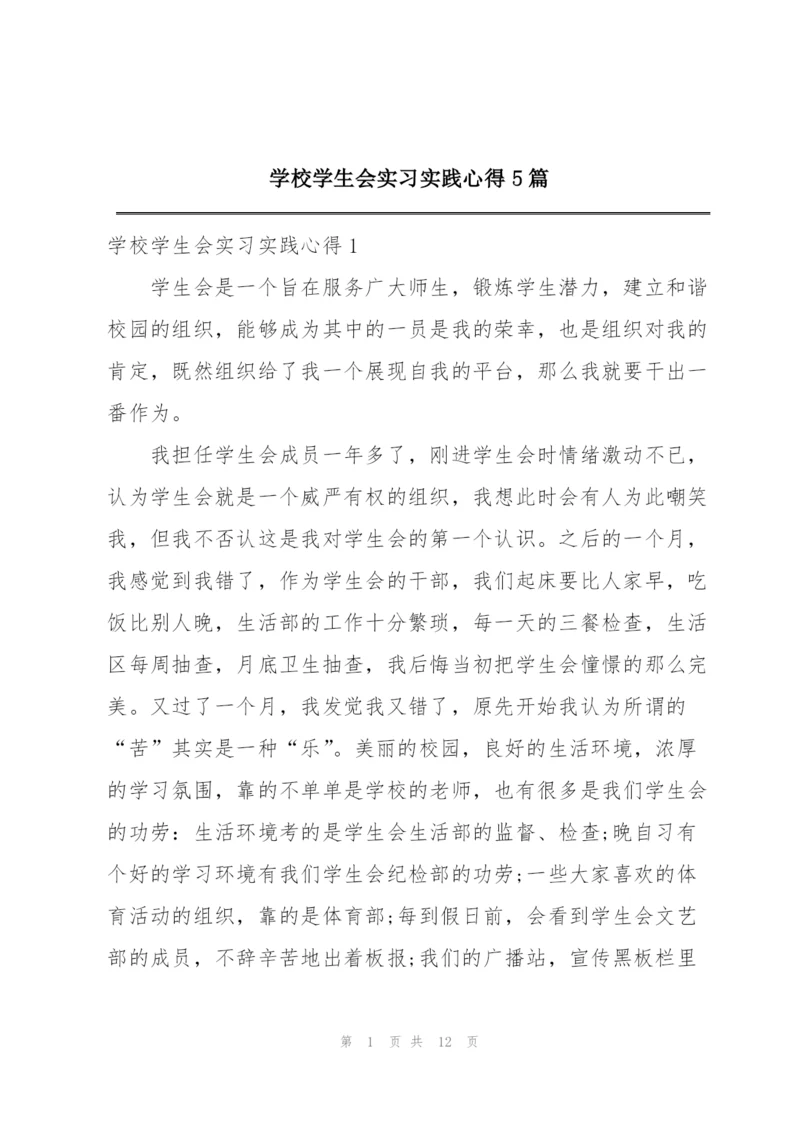 学校学生会实习实践心得5篇

学校学生会实习实践心得1

学生会是一个旨在服务广大师生，锻炼学生潜力，建立和谐校园的组织，能够成为其中的一员是我的荣幸，也是组织对我的肯定，既然组织给了我一个展现自我的平台，那么我就要干出一番作为。

我担任学生会成员一年多了，刚进学生会时情绪激动不已，认为学生会就是一个威严有权的组织，我想此时会有人为此嘲笑我，但我不否认这是我对学生会的第一个认识。之后的一个月，我感觉到我错了，作为学生会的干部，我们起床要比人家早，吃饭比别人晚，生活部的工作十分繁琐，每一天的三餐检查，生活区每周抽查，月底卫生抽查，我后悔当初把学生会憧憬的那么完美。又过了一个月，我发觉我又错了，原先开始我认为所谓的“苦”其实是一种“乐”。美丽的校园，良好的生活环境，浓厚的学习氛围，靠的不单单是学校的老师，也有很多是我们学生会的功劳：生活环境考的是学生会生活部的监督、检查;晚自习有个好的学习环境有我们学生会纪检部的功劳;一些大家喜欢的体育活动的组织，靠的是体育部;每到假日前，会看到学生会文艺部的成员，不辞辛苦地出着板报;我们的广播站，宣传黑板栏里

第 1 页 共 12 页